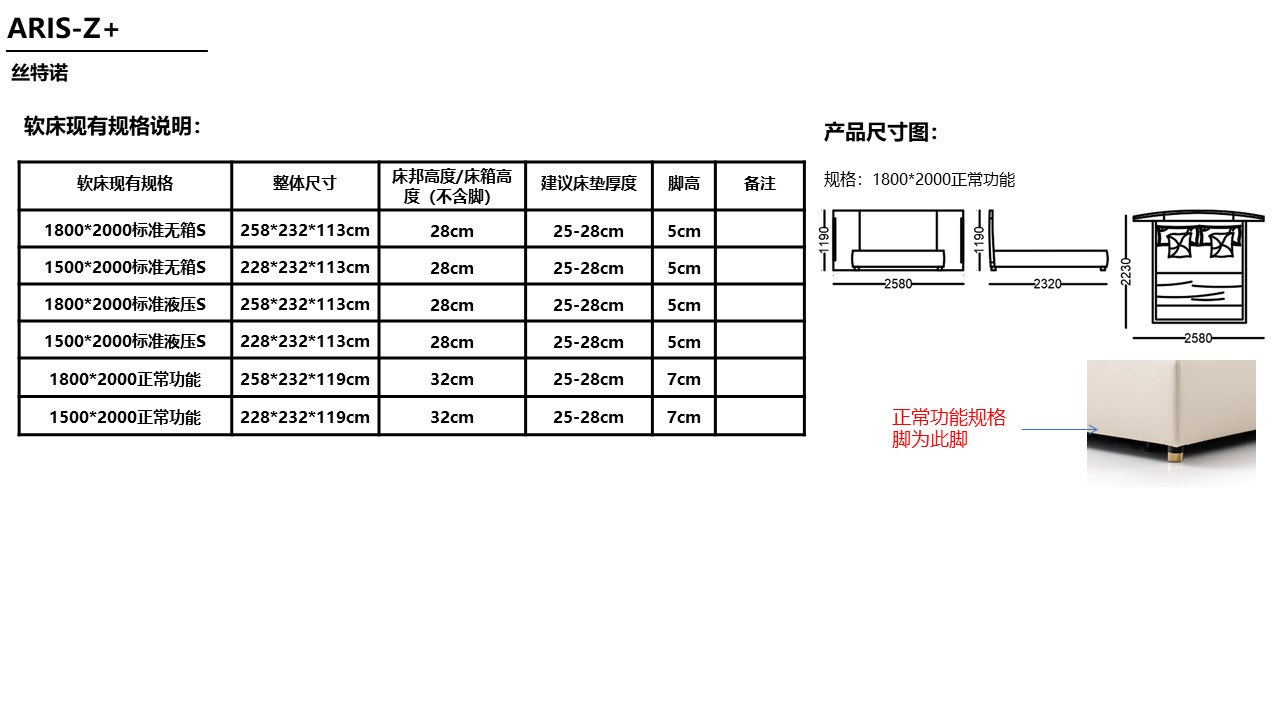 ARIS-Z+

丝特诺

软床现有规格说明：

| 软床现有规格 | 整体尺寸 | 床邦高度/床箱高度（不含脚） | 建议床垫厚度 | 脚高 | 备注 |
|---|---|---|---|---|---|
| 1800*2000标准无箱S | 258*232*113cm | 28cm | 25-28cm | 5cm | |
| 1500*2000标准无箱S | 228*232*113cm | 28cm | 25-28cm | 5cm | |
| 1800*2000标准液压S | 258*232*113cm | 28cm | 25-28cm | 5cm | |
| 1500*2000标准液压S | 228*232*113cm | 28cm | 25-28cm | 5cm | |
| 1800*2000正常功能 | 258*232*119cm | 32cm | 25-28cm | 7cm | |
| 1500*2000正常功能 | 228*232*119cm | 32cm | 25-28cm | 7cm | |

产品尺寸图：

规格：1800*2000正常功能

1190
2580
1190
2320
2230
2580

正常功能规格
脚为此脚